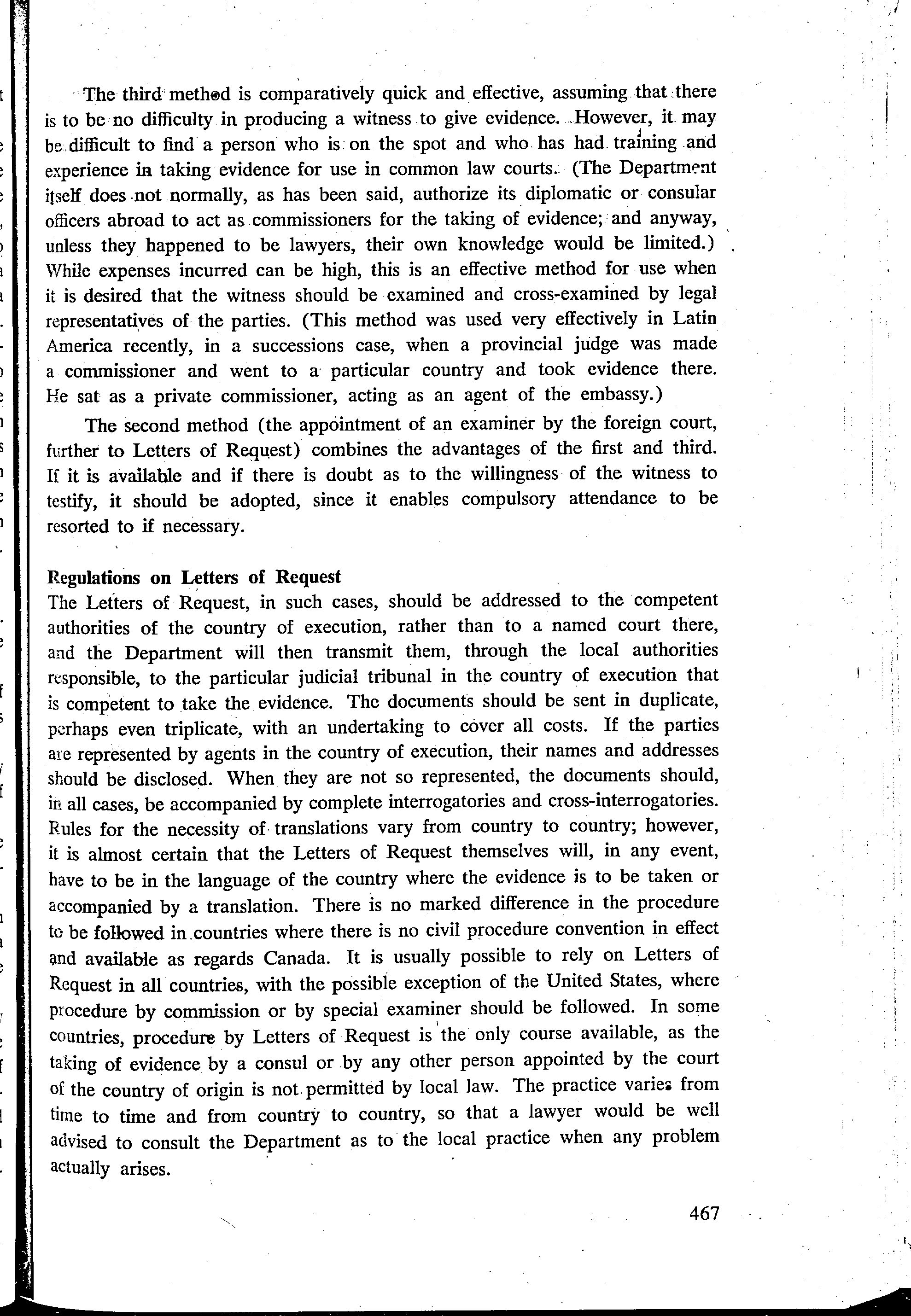 The third method is comparatively quick and effective, assuming that there is to be no difficulty in producing a witness to give evidence. However, it may be difficult to find a person who is on the spot and who has had training and experience in taking evidence for use in common law courts. (The Department itself does not normally, as has been said, authorize its diplomatic or consular officers abroad to act as commissioners for the taking of evidence; and anyway, unless they happened to be lawyers, their own knowledge would be limited.) While expenses incurred can be high, this is an effective method for use when it is desired that the witness should be examined and cross-examined by legal representatives of the parties. (This method was used very effectively in Latin America recently, in a successions case, when a provincial judge was made a commissioner and went to a particular country and took evidence there. He sat as a private commissioner, acting as an agent of the embassy.)

The second method (the appointment of an examiner by the foreign court, further to Letters of Request) combines the advantages of the first and third. If it is available and if there is doubt as to the willingness of the witness to testify, it should be adopted, since it enables compulsory attendance to be resorted to if necessary.

Regulations on Letters of Request
The Letters of Request, in such cases, should be addressed to the competent authorities of the country of execution, rather than to a named court there, and the Department will then transmit them, through the local authorities responsible, to the particular judicial tribunal in the country of execution that is competent to take the evidence. The documents should be sent in duplicate, perhaps even triplicate, with an undertaking to cover all costs. If the parties are represented by agents in the country of execution, their names and addresses should be disclosed. When they are not so represented, the documents should, in all cases, be accompanied by complete interrogatories and cross-interrogatories. Rules for the necessity of translations vary from country to country; however, it is almost certain that the Letters of Request themselves will, in any event, have to be in the language of the country where the evidence is to be taken or accompanied by a translation. There is no marked difference in the procedure to be followed in countries where there is no civil procedure convention in effect and available as regards Canada. It is usually possible to rely on Letters of Request in all countries, with the possible exception of the United States, where procedure by commission or by special examiner should be followed. In some countries, procedure by Letters of Request is the only course available, as the taking of evidence by a consul or by any other person appointed by the court of the country of origin is not permitted by local law. The practice varies from time to time and from country to country, so that a lawyer would be well advised to consult the Department as to the local practice when any problem actually arises.

467